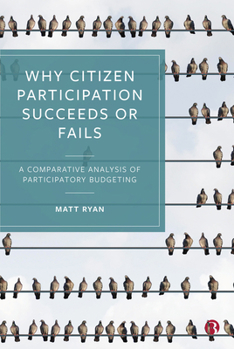 WHY CITIZEN PARTICIPATION SUCCEEDS OR FAILS

A COMPARATIVE ANALYSIS OF PARTICIPATORY BUDGETING

MATT RYAN